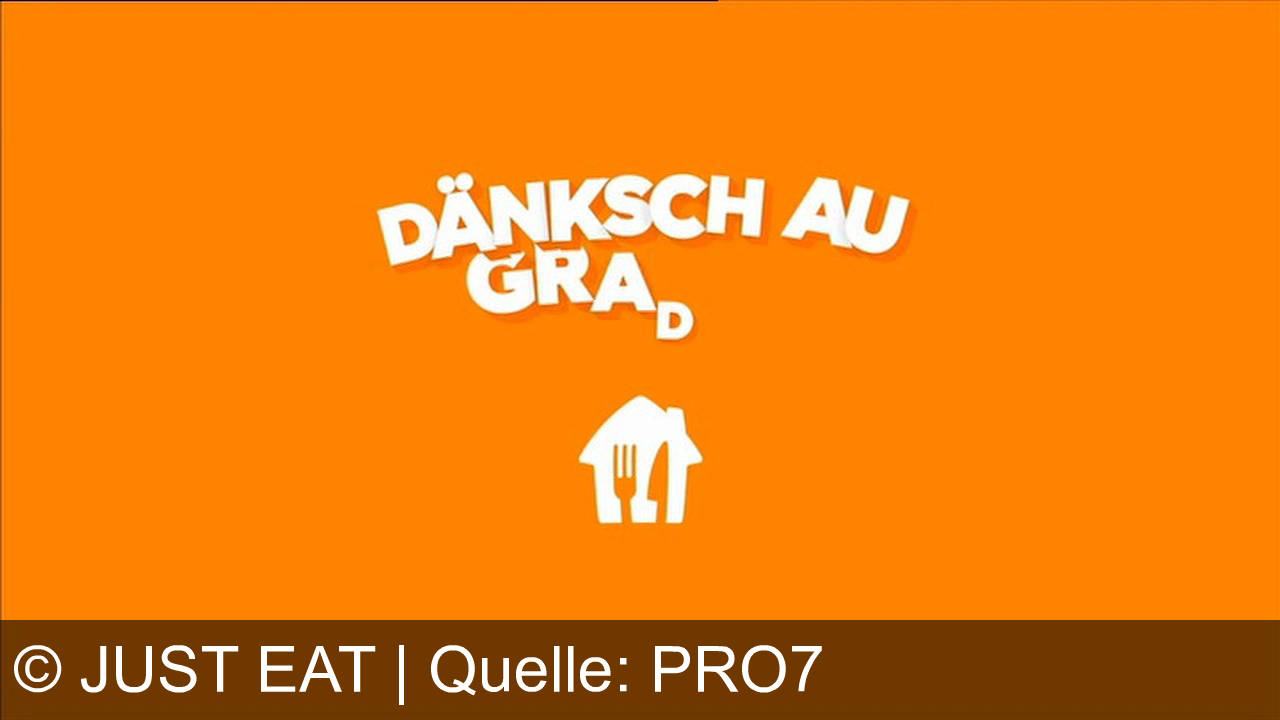 DÄNKSCH AU GRAD

© JUST EAT | Quelle: PRO7